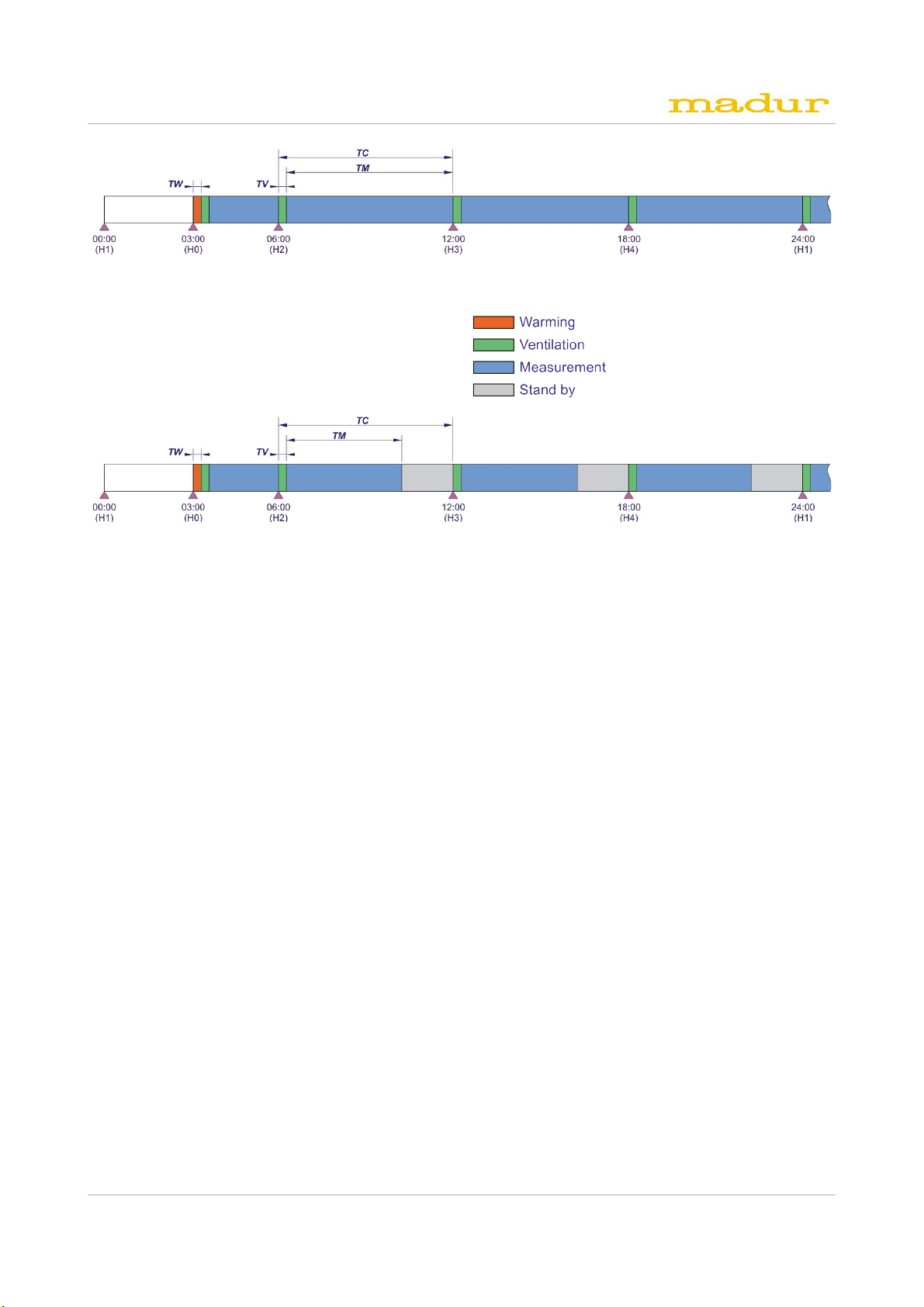 madur

TC
TM
TW
TV

00:00 (H1)
03:00 (H0)
06:00 (H2)
12:00 (H3)
18:00 (H4)
24:00 (H1)

Warming
Ventilation
Measurement
Stand by

TC
TM
TW
TV

00:00 (H1)
03:00 (H0)
06:00 (H2)
12:00 (H3)
18:00 (H4)
24:00 (H1)